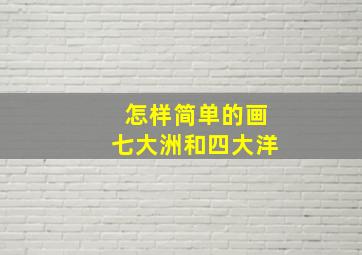 怎样简单的画
七大洲和四大洋